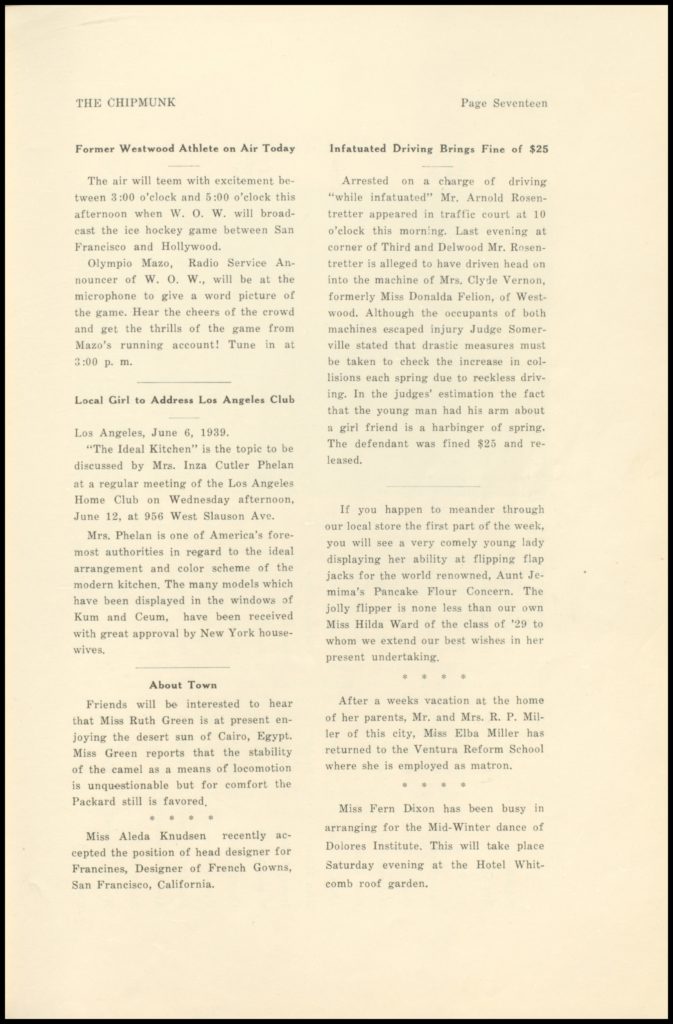 THE CHIPMUNK

Page Seventeen

Former Westwood Athlete on Air Today

The air will teem with excitement between 3:00 o'clock and 5:00 o'clock this afternoon when W. O. W. will broadcast the ice hockey game between San Francisco and Hollywood.

Olympio Mazo, Radio Service Announcer of W. O. W., will be at the microphone to give a word picture of the game. Hear the cheers of the crowd and get the thrills of the game from Mazo's running account! Tune in at 3:00 p. m.

Local Girl to Address Los Angeles Club

Los Angeles, June 6, 1939.

"The Ideal Kitchen" is the topic to be discussed by Mrs. Inza Cutler Phelan at a regular meeting of the Los Angeles Home Club on Wednesday afternoon, June 12, at 956 West Slauson Ave.

Mrs. Phelan is one of America's foremost authorities in regard to the ideal arrangement and color scheme of the modern kitchen. The many models which have been displayed in the windows of Kum and Ceum, have been received with great approval by New York housewives.

About Town

Friends will be interested to hear that Miss Ruth Green is at present enjoying the desert sun of Cairo, Egypt. Miss Green reports that the stability of the camel as a means of locomotion is unquestionable but for comfort the Packard still is favored.

* * * *

Miss Aleda Knudsen recently accepted the position of head designer for Francines, Designer of French Gowns, San Francisco, California.

Infatuated Driving Brings Fine of $25

Arrested on a charge of driving "while infatuated" Mr. Arnold Rosentretter appeared in traffic court at 10 o'clock this morning. Last evening at corner of Third and Delwood Mr. Rosentretter is alleged to have driven head on into the machine of Mrs. Clyde Vernon, formerly Miss Donalda Felion, of Westwood. Although the occupants of both machines escaped injury Judge Somerville stated that drastic measures must be taken to check the increase in collisions each spring due to reckless driving. In the judges' estimation the fact that the young man had his arm about a girl friend is a harbinger of spring. The defendant was fined $25 and released.

If you happen to meander through our local store the first part of the week, you will see a very comely young lady displaying her ability at flipping flap jacks for the world renowned, Aunt Jemima's Pancake Flour Concern. The jolly flipper is none less than our own Miss Hilda Ward of the class of '29 to whom we extend our best wishes in her present undertaking.

* * * *

After a weeks vacation at the home of her parents, Mr. and Mrs. R. P. Miller of this city, Miss Elba Miller has returned to the Ventura Reform School where she is employed as matron.

* * * *

Miss Fern Dixon has been busy in arranging for the Mid-Winter dance of Dolores Institute. This will take place Saturday evening at the Hotel Whitcomb roof garden.